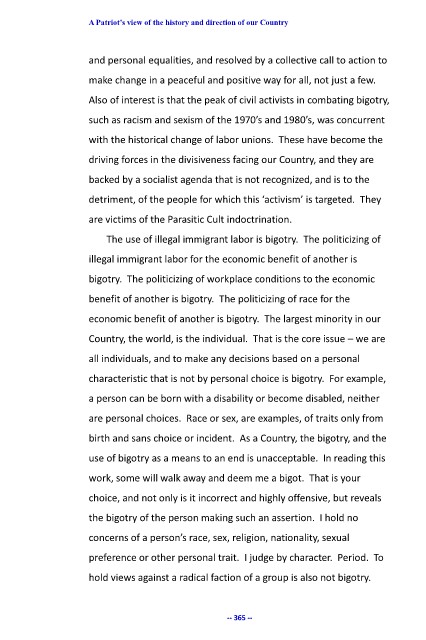 A Patriot's view of the history and direction of our Country

and personal equalities, and resolved by a collective call to action to make change in a peaceful and positive way for all, not just a few. Also of interest is that the peak of civil activists in combating bigotry, such as racism and sexism of the 1970's and 1980's, was concurrent with the historical change of labor unions. These have become the driving forces in the divisiveness facing our Country, and they are backed by a socialist agenda that is not recognized, and is to the detriment, of the people for which this 'activism' is targeted. They are victims of the Parasitic Cult indoctrination.

The use of illegal immigrant labor is bigotry. The politicizing of illegal immigrant labor for the economic benefit of another is bigotry. The politicizing of workplace conditions to the economic benefit of another is bigotry. The politicizing of race for the economic benefit of another is bigotry. The largest minority in our Country, the world, is the individual. That is the core issue – we are all individuals, and to make any decisions based on a personal characteristic that is not by personal choice is bigotry. For example, a person can be born with a disability or become disabled, neither are personal choices. Race or sex, are examples, of traits only from birth and sans choice or incident. As a Country, the bigotry, and the use of bigotry as a means to an end is unacceptable. In reading this work, some will walk away and deem me a bigot. That is your choice, and not only is it incorrect and highly offensive, but reveals the bigotry of the person making such an assertion. I hold no concerns of a person's race, sex, religion, nationality, sexual preference or other personal trait. I judge by character. Period. To hold views against a radical faction of a group is also not bigotry.

-- 365 --